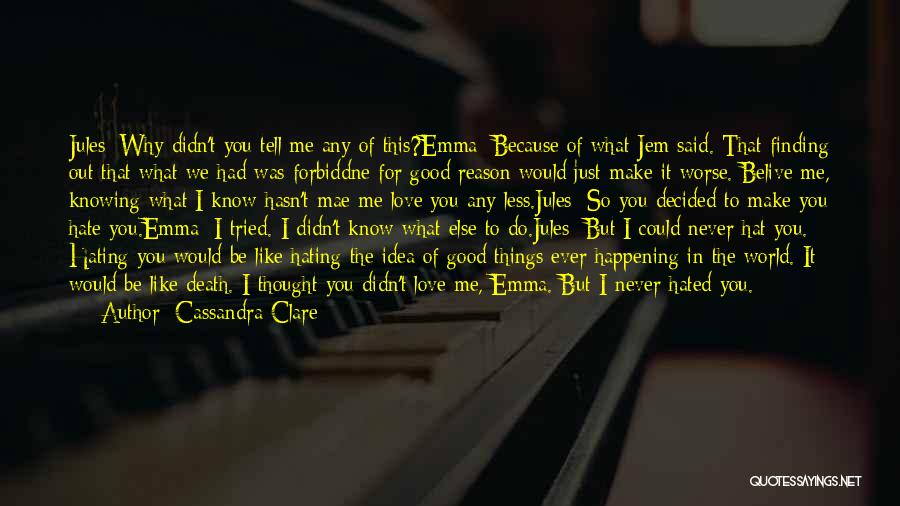 Jules: Why didn't you tell me any of this?Emma: Because of what Jem said. That finding out that what we had was forbiddne for good reason would just make it worse. Belive me, knowing what I know hasn't mae me love you any less.Jules: So you decided to make you hate you.Emma: I tried. I didn't know what else to do.Jules: But I could never hat you. Hating you would be like hating the idea of good things ever happening in the world. It would be like death. I thought you didn't love me, Emma. But I never hated you.

Author: Cassandra Clare

QUOTESSAYINGS.NET